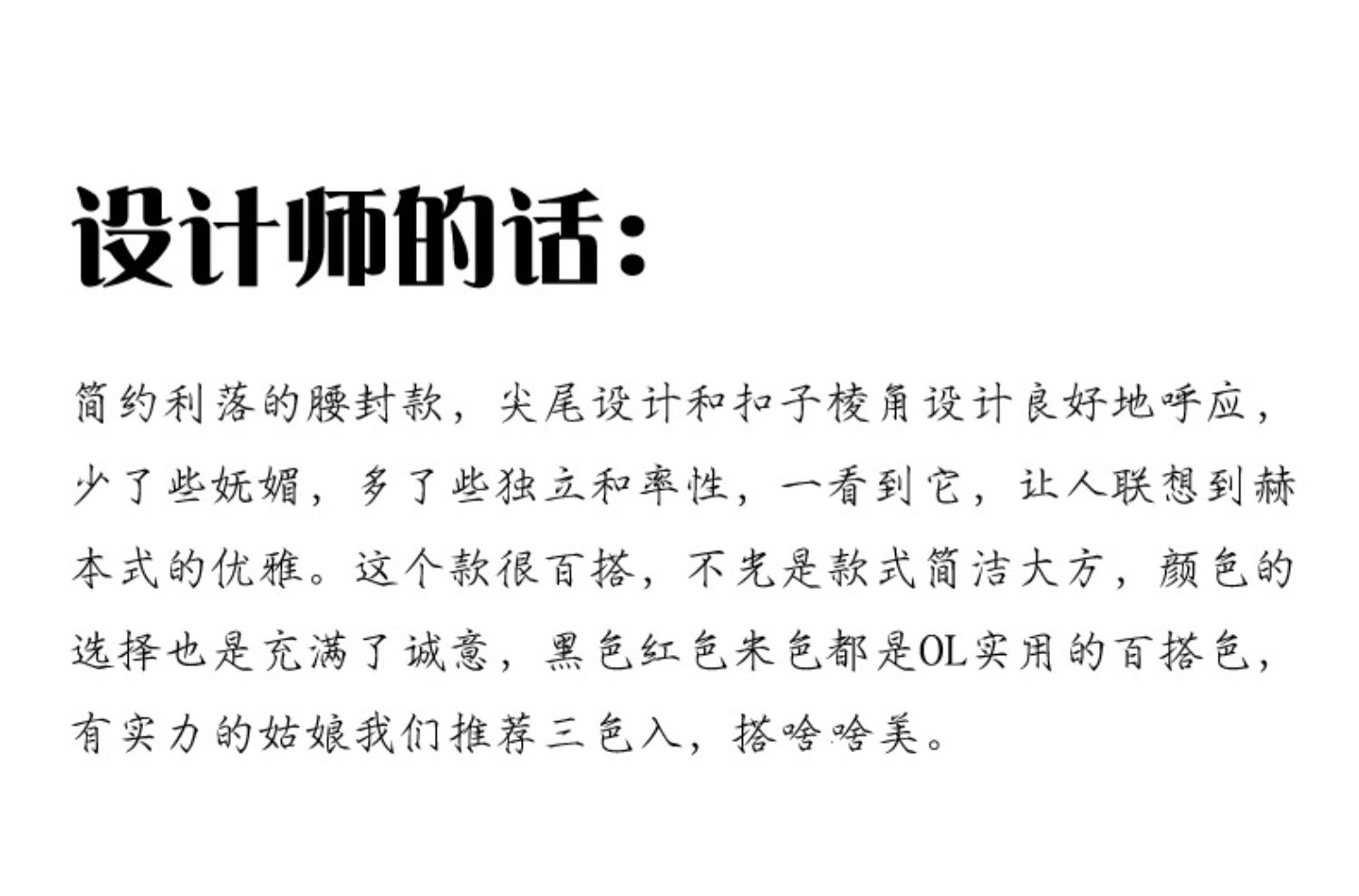 设计师的话：

简约利落的腰封款，尖尾设计和扣子棱角设计良好地呼应，少了些妩媚，多了些独立和率性，一看到它，让人联想到赫本式的优雅。这个款很百搭，不光是款式简洁大方，颜色的选择也是充满了诚意，黑色红色米色都是OL实用的百搭色，有实力的姑娘我们推荐三色入，搭啥啥美。